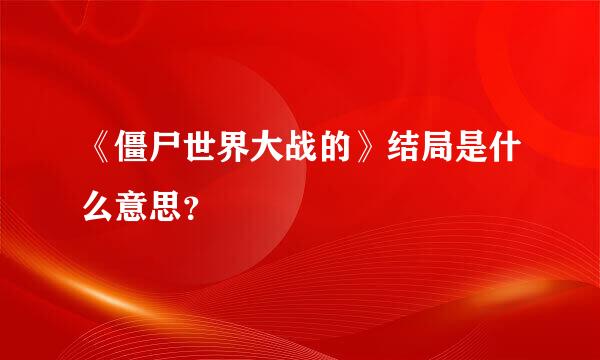 《僵尸世界大战的》结局是什么意思？